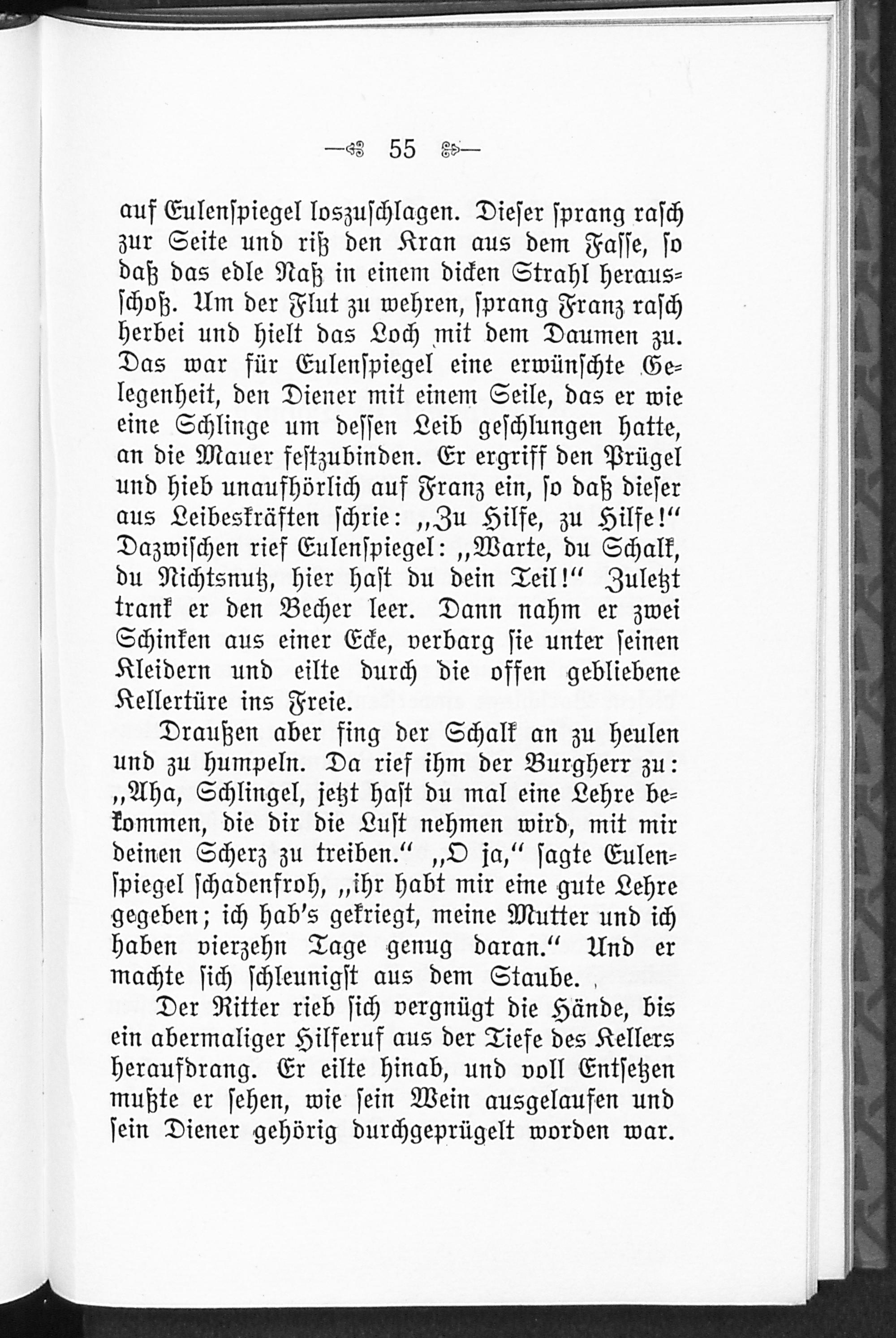 — 55 —

auf Eulenspiegel loszuschlagen. Dieser sprang rasch zur Seite und riß den Kran aus dem Fasse, so daß das edle Naß in einem dicken Strahl herausschoß. Um der Flut zu wehren, sprang Franz rasch herbei und hielt das Loch mit dem Daumen zu. Das war für Eulenspiegel eine erwünschte Gelegenheit, den Diener mit einem Seile, das er wie eine Schlinge um dessen Leib geschlungen hatte, an die Mauer festzubinden. Er ergriff den Prügel und hieb unaufhörlich auf Franz ein, so daß dieser aus Leibeskräften schrie: „Zu Hilfe, zu Hilfe!“ Dazwischen rief Eulenspiegel: „Warte, du Schalk, du Nichtsnutz, hier hast du dein Teil!“ Zuletzt trank er den Becher leer. Dann nahm er zwei Schinken aus einer Ecke, verbarg sie unter seinen Kleidern und eilte durch die offen gebliebene Kellertüre ins Freie.

Draußen aber fing der Schalk an zu heulen und zu humpeln. Da rief ihm der Burgherr zu: „Aha, Schlingel, jetzt hast du mal eine Lehre bekommen, die dir die Lust nehmen wird, mit mir deinen Scherz zu treiben.“ „O ja,“ sagte Eulenspiegel schadenfroh, „ihr habt mir eine gute Lehre gegeben; ich hab's gekriegt, meine Mutter und ich haben vierzehn Tage genug daran.“ Und er machte sich schleunigst aus dem Staube.

Der Ritter rieb sich vergnügt die Hände, bis ein abermaliger Hilferuf aus der Tiefe des Kellers heraufdrang. Er eilte hinab, und voll Entsetzen mußte er sehen, wie sein Wein ausgelaufen und sein Diener gehörig durchgeprügelt worden war.